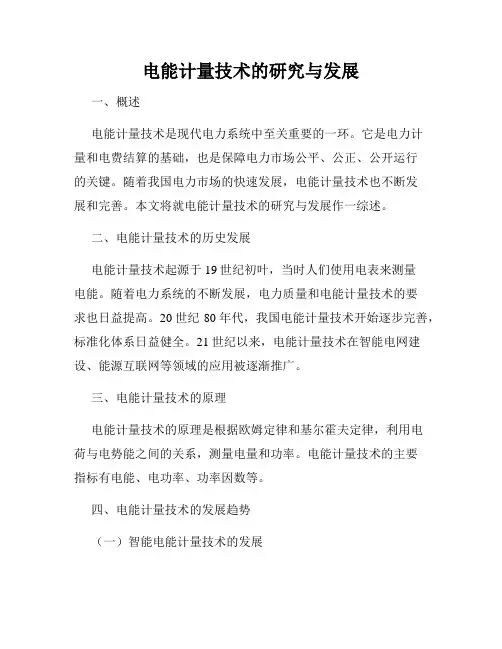 电能计量技术的研究与发展

一、概述

电能计量技术是现代电力系统中至关重要的一环。它是电力计量和电费结算的基础，也是保障电力市场公平、公正、公开运行的关键。随着我国电力市场的快速发展，电能计量技术也不断发展和完善。本文将就电能计量技术的研究与发展作一综述。

二、电能计量技术的历史发展

电能计量技术起源于 19 世纪初叶，当时人们使用电表来测量电能。随着电力系统的不断发展，电力质量和电能计量技术的要求也日益提高。20 世纪 80 年代，我国电能计量技术开始逐步完善，标准化体系日益健全。21 世纪以来，电能计量技术在智能电网建设、能源互联网等领域的应用被逐渐推广。

三、电能计量技术的原理

电能计量技术的原理是根据欧姆定律和基尔霍夫定律，利用电荷与电势能之间的关系，测量电量和功率。电能计量技术的主要指标有电能、电功率、功率因数等。

四、电能计量技术的发展趋势

（一）智能电能计量技术的发展